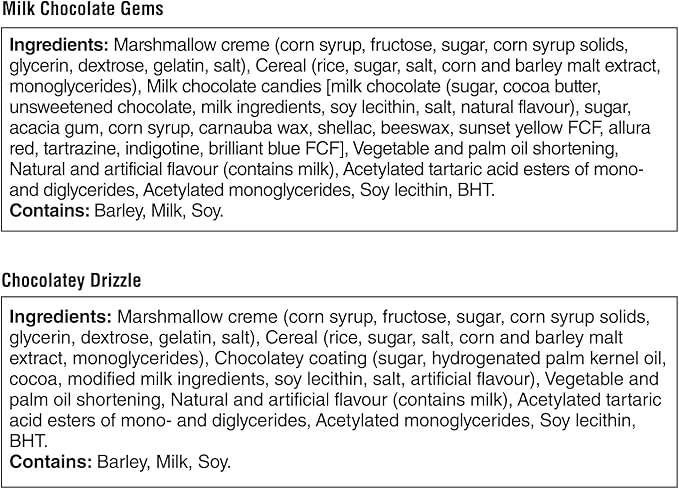 Milk Chocolate Gems

Ingredients: Marshmallow creme (corn syrup, fructose, sugar, corn syrup solids, glycerin, dextrose, gelatin, salt), Cereal (rice, sugar, salt, corn and barley malt extract, monoglycerides), Milk chocolate candies [milk chocolate (sugar, cocoa butter, unsweetened chocolate, milk ingredients, soy lecithin, salt, natural flavour), sugar, acacia gum, corn syrup, carnauba wax, shellac, beeswax, sunset yellow FCF, allura red, tartrazine, indigotine, brilliant blue FCF], Vegetable and palm oil shortening, Natural and artificial flavour (contains milk), Acetylated tartaric acid esters of mono- and diglycerides, Acetylated monoglycerides, Soy lecithin, BHT.
Contains: Barley, Milk, Soy.

Chocolatey Drizzle

Ingredients: Marshmallow creme (corn syrup, fructose, sugar, corn syrup solids, glycerin, dextrose, gelatin, salt), Cereal (rice, sugar, salt, corn and barley malt extract, monoglycerides), Chocolatey coating (sugar, hydrogenated palm kernel oil, cocoa, modified milk ingredients, soy lecithin, salt, artificial flavour), Vegetable and palm oil shortening, Natural and artificial flavour (contains milk), Acetylated tartaric acid esters of mono- and diglycerides, Acetylated monoglycerides, Soy lecithin, BHT.
Contains: Barley, Milk, Soy.